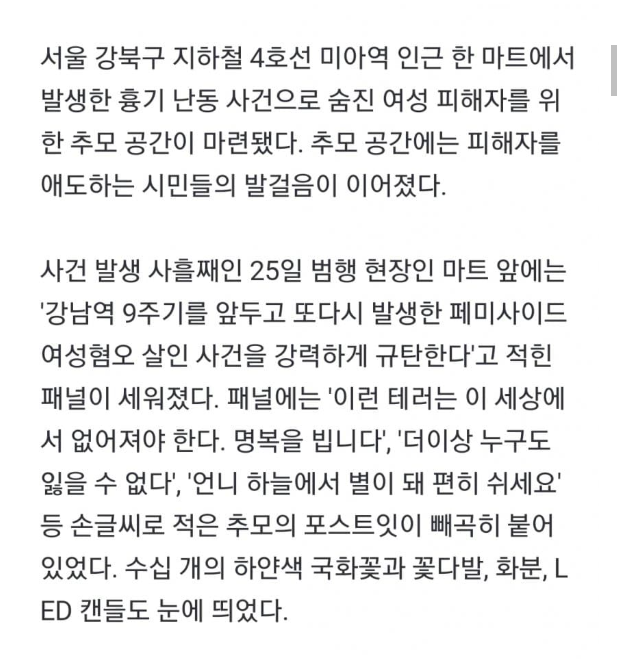 서울 강북구 지하철 4호선 미아역 인근 한 마트에서 발생한 흉기 난동 사건으로 숨진 여성 피해자를 위한 추모 공간이 마련됐다. 추모 공간에는 피해자를 애도하는 시민들의 발걸음이 이어졌다.

사건 발생 사흘째인 25일 범행 현장인 마트 앞에는 '강남역 9주기를 앞두고 또다시 발생한 페미사이드 여성혐오 살인 사건을 강력하게 규탄한다'고 적힌 패널이 세워졌다. 패널에는 '이런 테러는 이 세상에서 없어져야 한다. 명복을 빕니다', '더이상 누구도 잃을 수 없다', '언니 하늘에서 별이 돼 편히 쉬세요' 등 손글씨로 적은 추모의 포스트잇이 빼곡히 붙어 있었다. 수십 개의 하얀색 국화꽃과 꽃다발, 화분, LED 캔들도 눈에 띄었다.